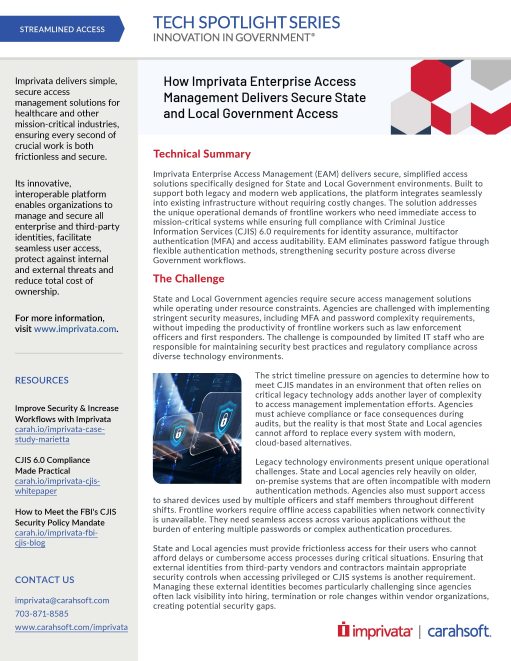 STREAMLINED ACCESS

TECH SPOTLIGHT SERIES
INNOVATION IN GOVERNMENT®

Imprivata delivers simple, secure access management solutions for healthcare and other mission-critical industries, ensuring every second of crucial work is both frictionless and secure.

Its innovative, interoperable platform enables organizations to manage and secure all enterprise and third-party identities, facilitate seamless user access, protect against internal and external threats and reduce total cost of ownership.

For more information, visit www.imprivata.com.

RESOURCES

Improve Security & Increase Workflows with Imprivata
carah.io/imprivata-case-study-marietta

CJIS 6.0 Compliance Made Practical
carah.io/imprivata-cjis-whitepaper

How to Meet the FBI's CJIS Security Policy Mandate
carah.io/imprivata-fbi-cjis-blog

CONTACT US

imprivata@carahsoft.com
703-871-8585
www.carahsoft.com/imprivata

How Imprivata Enterprise Access Management Delivers Secure State and Local Government Access

Technical Summary

Imprivata Enterprise Access Management (EAM) delivers secure, simplified access solutions specifically designed for State and Local Government environments. Built to support both legacy and modern web applications, the platform integrates seamlessly into existing infrastructure without requiring costly changes. The solution addresses the unique operational demands of frontline workers who need immediate access to mission-critical systems while ensuring full compliance with Criminal Justice Information Services (CJIS) 6.0 requirements for identity assurance, multifactor authentication (MFA) and access auditability. EAM eliminates password fatigue through flexible authentication methods, strengthening security posture across diverse Government workflows.

The Challenge

State and Local Government agencies require secure access management solutions while operating under resource constraints. Agencies are challenged with implementing stringent security measures, including MFA and password complexity requirements, without impeding the productivity of frontline workers such as law enforcement officers and first responders. The challenge is compounded by limited IT staff who are responsible for maintaining security best practices and regulatory compliance across diverse technology environments.

The strict timeline pressure on agencies to determine how to meet CJIS mandates in an environment that often relies on critical legacy technology adds another layer of complexity to access management implementation efforts. Agencies must achieve compliance or face consequences during audits, but the reality is that most State and Local agencies cannot afford to replace every system with modern, cloud-based alternatives.

Legacy technology environments present unique operational challenges. State and Local agencies rely heavily on older, on-premise systems that are often incompatible with modern authentication methods. Agencies also must support access to shared devices used by multiple officers and staff members throughout different shifts. Frontline workers require offline access capabilities when network connectivity is unavailable. They need seamless access across various applications without the burden of entering multiple passwords or complex authentication procedures.

State and Local agencies must provide frictionless access for their users who cannot afford delays or cumbersome access processes during critical situations. Ensuring that external identities from third-party vendors and contractors maintain appropriate security controls when accessing privileged or CJIS systems is another requirement. Managing these external identities becomes particularly challenging since agencies often lack visibility into hiring, termination or role changes within vendor organizations, creating potential security gaps.

imprivata | carahsoft.